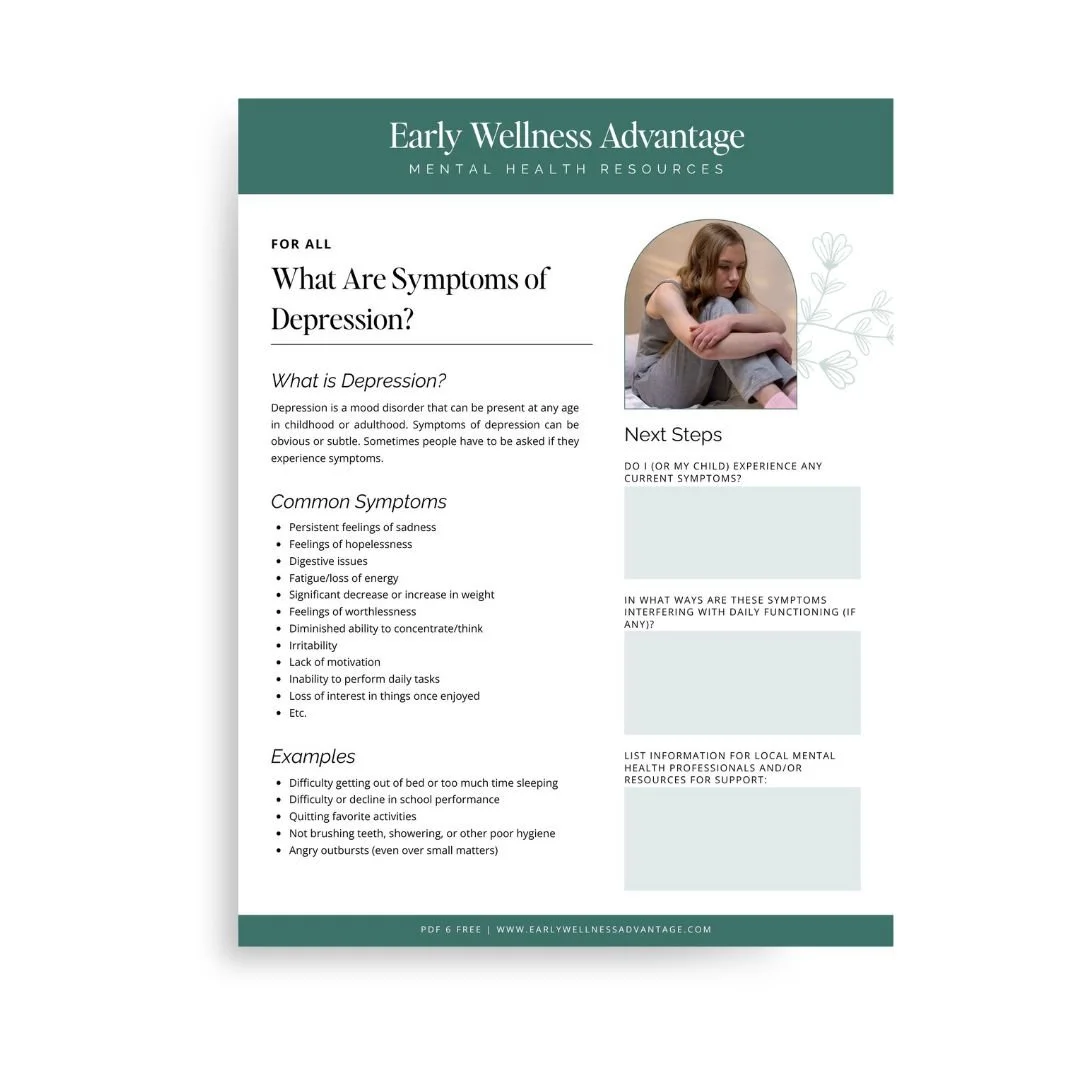 Early Wellness Advantage
MENTAL HEALTH RESOURCES

FOR ALL
What Are Symptoms of Depression?

What is Depression?
Depression is a mood disorder that can be present at any age in childhood or adulthood. Symptoms of depression can be obvious or subtle. Sometimes people have to be asked if they experience symptoms.

Common Symptoms
- Persistent feelings of sadness
- Feelings of hopelessness
- Digestive issues
- Fatigue/loss of energy
- Significant decrease or increase in weight
- Feelings of worthlessness
- Diminished ability to concentrate/think
- Irritability
- Lack of motivation
- Inability to perform daily tasks
- Loss of interest in things once enjoyed
- Etc.

Examples
- Difficulty getting out of bed or too much time sleeping
- Difficulty or decline in school performance
- Quitting favorite activities
- Not brushing teeth, showering, or other poor hygiene
- Angry outbursts (even over small matters)

Next Steps
DO I (OR MY CHILD) EXPERIENCE ANY CURRENT SYMPTOMS?

IN WHAT WAYS ARE THESE SYMPTOMS INTERFERING WITH DAILY FUNCTIONING (IF ANY)?

LIST INFORMATION FOR LOCAL MENTAL HEALTH PROFESSIONALS AND/OR RESOURCES FOR SUPPORT:

PDF 6 FREE | WWW.EARLYWELLNESSADVANTAGE.COM